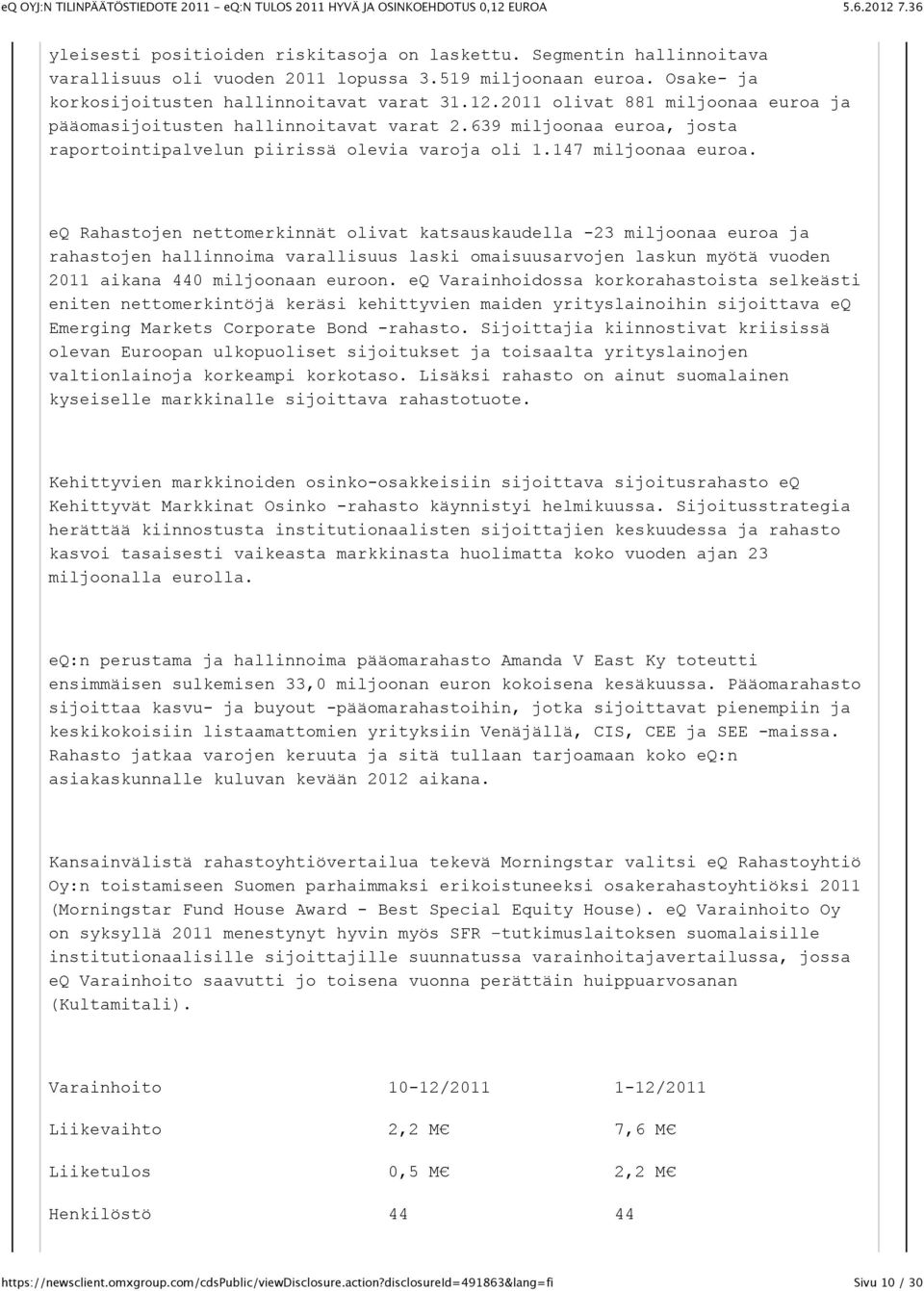 eQ OYJ:N TILINPÄÄTÖSTIEDOTE 2011 - eQ:N TULOS 2011 HYVÄ JA OSINKOEHDOTUS 0,12 EUROA 5.6.2012 7.36

yleisesti positioiden riskitasoja on laskettu. Segmentin hallinnoitava varallisuus oli vuoden 2011 lopussa 3.519 miljoonaan euroa. Osake- ja korkosijoitusten hallinnoitavat varat 31.12.2011 olivat 881 miljoonaa euroa ja pääomasijoitusten hallinnoitavat varat 2.639 miljoonaa euroa, josta raportointipalvelun piirissä olevia varoja oli 1.147 miljoonaa euroa.

eQ Rahastojen nettomerkinnät olivat katsauskaudella -23 miljoonaa euroa ja rahastojen hallinnoima varallisuus laski omaisuusarvojen laskun myötä vuoden 2011 aikana 440 miljoonaan euroon. eQ Varainhoidossa korkorahastoista selkeästi eniten nettomerkintöjä keräsi kehittyvien maiden yrityslainoihin sijoittava eQ Emerging Markets Corporate Bond -rahasto. Sijoittajia kiinnostivat kriisissä olevan Euroopan ulkopuoliset sijoitukset ja toisaalta yrityslainojen valtionlainoja korkeampi korkotaso. Lisäksi rahasto on ainut suomalainen kyseiselle markkinalle sijoittava rahastotuote.

Kehittyvien markkinoiden osinko-osakkeisiin sijoittava sijoitusrahasto eQ Kehittyvät Markkinat Osinko -rahasto käynnistyi helmikuussa. Sijoitusstrategia herättää kiinnostusta institutionaalisten sijoittajien keskuudessa ja rahasto kasvoi tasaisesti vaikeasta markkinasta huolimatta koko vuoden ajan 23 miljoonalla eurolla.

eQ:n perustama ja hallinnoima pääomarahasto Amanda V East Ky toteutti ensimmäisen sulkemisen 33,0 miljoonan euron kokoisena kesäkuussa. Pääomarahasto sijoittaa kasvu- ja buyout -pääomarahastoihin, jotka sijoittavat pienempiin ja keskikokoisiin listaamattomien yrityksiin Venäjällä, CIS, CEE ja SEE -maissa. Rahasto jatkaa varojen keruuta ja sitä tullaan tarjoamaan koko eQ:n asiakaskunnalle kuluvan kevään 2012 aikana.

Kansainvälistä rahastoyhtiövertailua tekevä Morningstar valitsi eQ Rahastoyhtiö Oy:n toistamiseen Suomen parhaimmaksi erikoistuneeksi osakerahastoyhtiöksi 2011 (Morningstar Fund House Award - Best Special Equity House). eQ Varainhoito Oy on syksyllä 2011 menestynyt hyvin myös SFR –tutkimuslaitoksen suomalaisille institutionaalisille sijoittajille suunnatussa varainhoitajavertailussa, jossa eQ Varainhoito saavutti jo toisena vuonna perättäin huippuarvosanan (Kultamitali).

| Varainhoito | 10-12/2011 | 1-12/2011 |
|---|---|---|
| Liikevaihto | 2,2 M€ | 7,6 M€ |
| Liiketulos | 0,5 M€ | 2,2 M€ |
| Henkilöstö | 44 | 44 |

https://newsclient.omxgroup.com/cdsPublic/viewDisclosure.action?disclosureId=491863&lang=fi Sivu 10 / 30